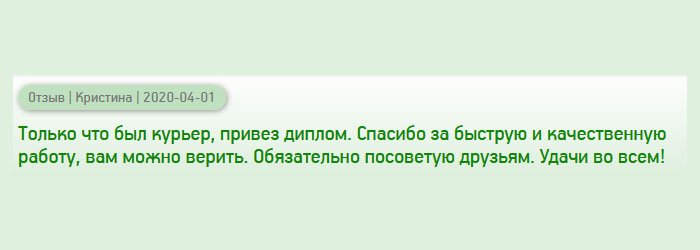 Отзыв | Кристина | 2020-04-01

Только что был курьер, привез диплом. Спасибо за быструю и качественную работу, вам можно верить. Обязательно посоветую друзьям. Удачи во всем!